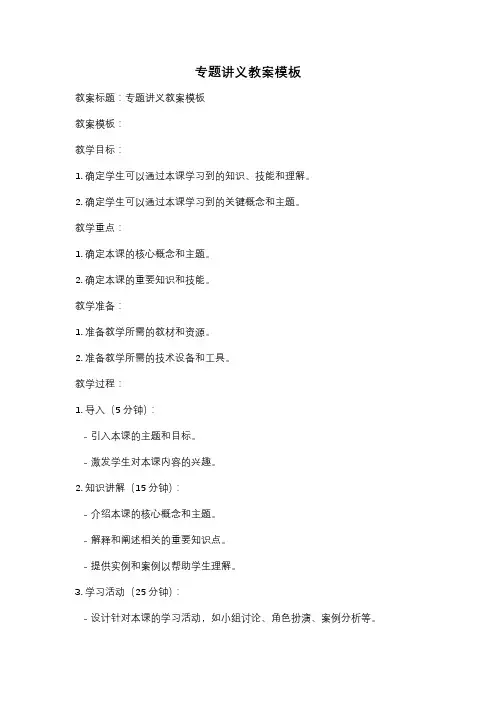 专题讲义教案模板

教案标题：专题讲义教案模板

教案模板：

教学目标：

1. 确定学生可以通过本课学习到的知识、技能和理解。

2. 确定学生可以通过本课学习到的关键概念和主题。

教学重点：

1. 确定本课的核心概念和主题。

2. 确定本课的重要知识和技能。

教学准备：

1. 准备教学所需的教材和资源。

2. 准备教学所需的技术设备和工具。

教学过程：

1. 导入（5 分钟）：

- 引入本课的主题和目标。

- 激发学生对本课内容的兴趣。

2. 知识讲解（15 分钟）：

- 介绍本课的核心概念和主题。

- 解释和阐述相关的重要知识点。

- 提供实例和案例以帮助学生理解。

3. 学习活动（25 分钟）：

- 设计针对本课的学习活动，如小组讨论、角色扮演、案例分析等。